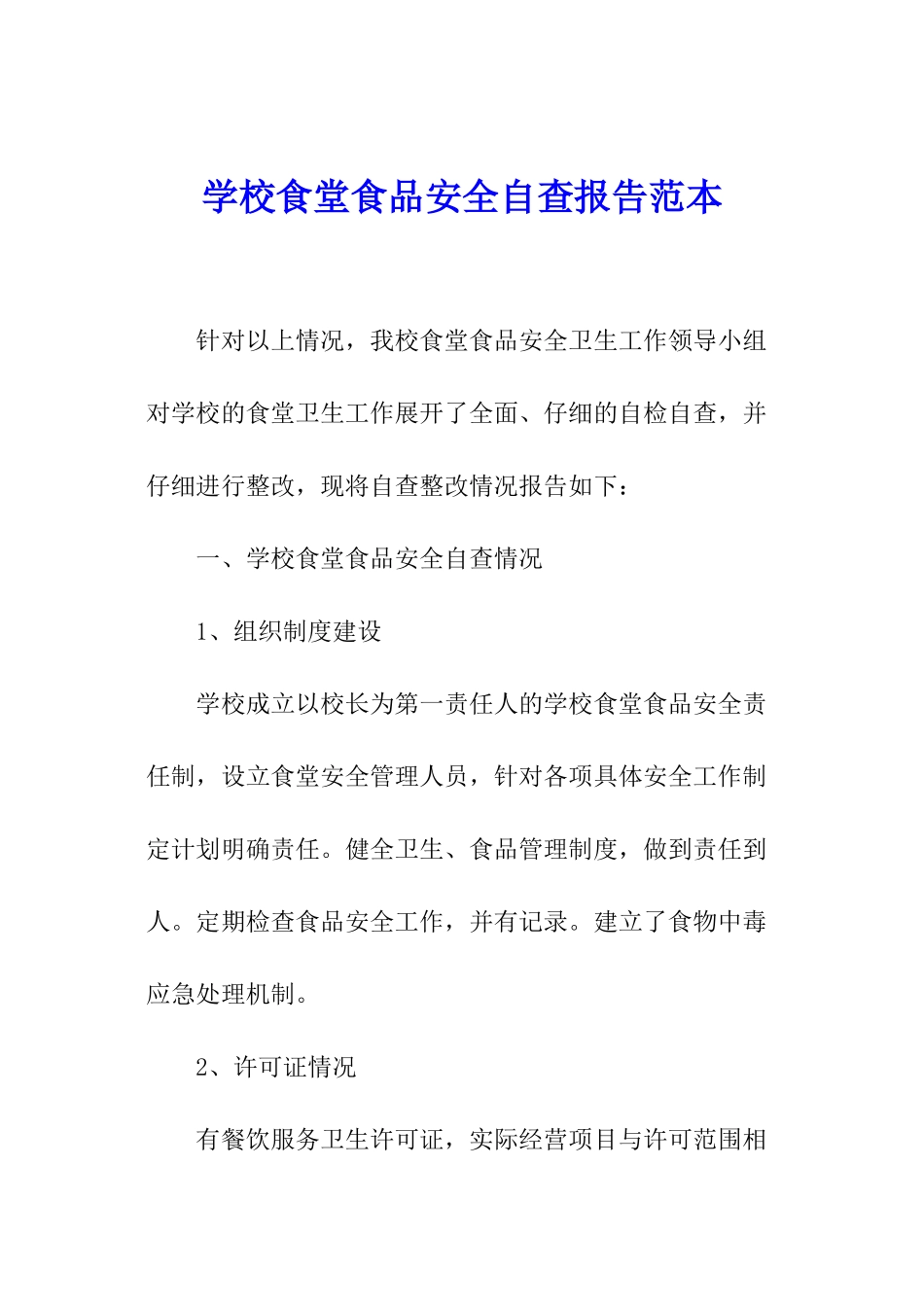 学校食堂食品安全自查报告范本

针对以上情况，我校食堂食品安全卫生工作领导小组对学校的食堂卫生工作展开了全面、仔细的自检自查，并仔细进行整改，现将自查整改情况报告如下：

一、学校食堂食品安全自查情况

1、组织制度建设

学校成立以校长为第一责任人的学校食堂食品安全责任制，设立食堂安全管理人员，针对各项具体安全工作制定计划明确责任。健全卫生、食品管理制度，做到责任到人。定期检查食品安全工作，并有记录。建立了食物中毒应急处理机制。

2、许可证情况

有餐饮服务卫生许可证，实际经营项目与许可范围相